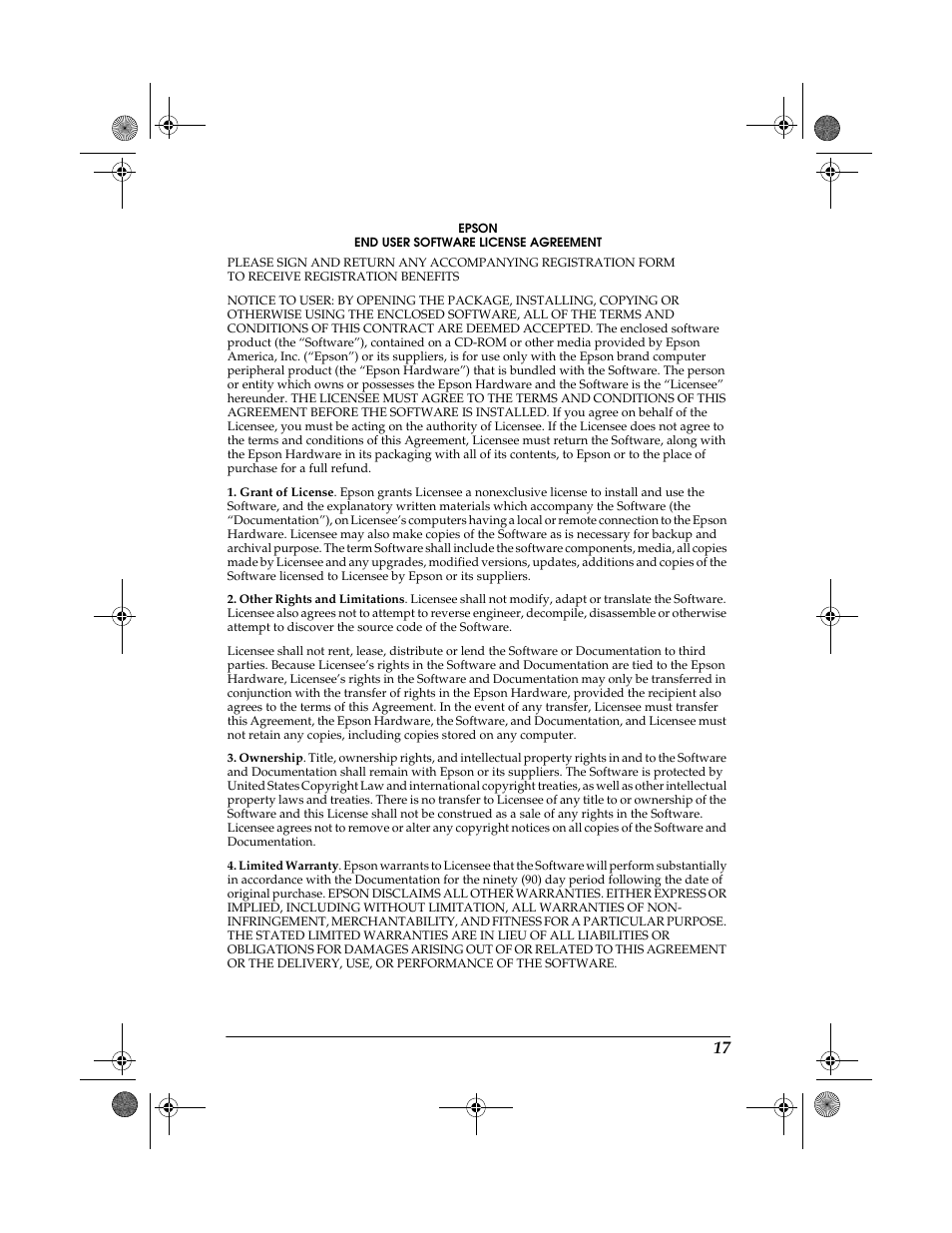 EPSON
END USER SOFTWARE LICENSE AGREEMENT

PLEASE SIGN AND RETURN ANY ACCOMPANYING REGISTRATION FORM TO RECEIVE REGISTRATION BENEFITS

NOTICE TO USER: BY OPENING THE PACKAGE, INSTALLING, COPYING OR OTHERWISE USING THE ENCLOSED SOFTWARE, ALL OF THE TERMS AND CONDITIONS OF THIS CONTRACT ARE DEEMED ACCEPTED. The enclosed software product (the “Software”), contained on a CD-ROM or other media provided by Epson America, Inc. (“Epson”) or its suppliers, is for use only with the Epson brand computer peripheral product (the “Epson Hardware”) that is bundled with the Software. The person or entity which owns or possesses the Epson Hardware and the Software is the “Licensee” hereunder. THE LICENSEE MUST AGREE TO THE TERMS AND CONDITIONS OF THIS AGREEMENT BEFORE THE SOFTWARE IS INSTALLED. If you agree on behalf of the Licensee, you must be acting on the authority of Licensee. If the Licensee does not agree to the terms and conditions of this Agreement, Licensee must return the Software, along with the Epson Hardware in its packaging with all of its contents, to Epson or to the place of purchase for a full refund.

1. Grant of License. Epson grants Licensee a nonexclusive license to install and use the Software, and the explanatory written materials which accompany the Software (the “Documentation”), on Licensee’s computers having a local or remote connection to the Epson Hardware. Licensee may also make copies of the Software as is necessary for backup and archival purpose. The term Software shall include the software components, media, all copies made by Licensee and any upgrades, modified versions, updates, additions and copies of the Software licensed to Licensee by Epson or its suppliers.

2. Other Rights and Limitations. Licensee shall not modify, adapt or translate the Software. Licensee also agrees not to attempt to reverse engineer, decompile, disassemble or otherwise attempt to discover the source code of the Software.

Licensee shall not rent, lease, distribute or lend the Software or Documentation to third parties. Because Licensee’s rights in the Software and Documentation are tied to the Epson Hardware, Licensee’s rights in the Software and Documentation may only be transferred in conjunction with the transfer of rights in the Epson Hardware, provided the recipient also agrees to the terms of this Agreement. In the event of any transfer, Licensee must transfer this Agreement, the Epson Hardware, the Software, and Documentation, and Licensee must not retain any copies, including copies stored on any computer.

3. Ownership. Title, ownership rights, and intellectual property rights in and to the Software and Documentation shall remain with Epson or its suppliers. The Software is protected by United States Copyright Law and international copyright treaties, as well as other intellectual property laws and treaties. There is no transfer to Licensee of any title to or ownership of the Software and this License shall not be construed as a sale of any rights in the Software. Licensee agrees not to remove or alter any copyright notices on all copies of the Software and Documentation.

4. Limited Warranty. Epson warrants to Licensee that the Software will perform substantially in accordance with the Documentation for the ninety (90) day period following the date of original purchase. EPSON DISCLAIMS ALL OTHER WARRANTIES. EITHER EXPRESS OR IMPLIED, INCLUDING WITHOUT LIMITATION, ALL WARRANTIES OF NON-INFRINGEMENT, MERCHANTABILITY, AND FITNESS FOR A PARTICULAR PURPOSE. THE STATED LIMITED WARRANTIES ARE IN LIEU OF ALL LIABILITIES OR OBLIGATIONS FOR DAMAGES ARISING OUT OF OR RELATED TO THIS AGREEMENT OR THE DELIVERY, USE, OR PERFORMANCE OF THE SOFTWARE.

17